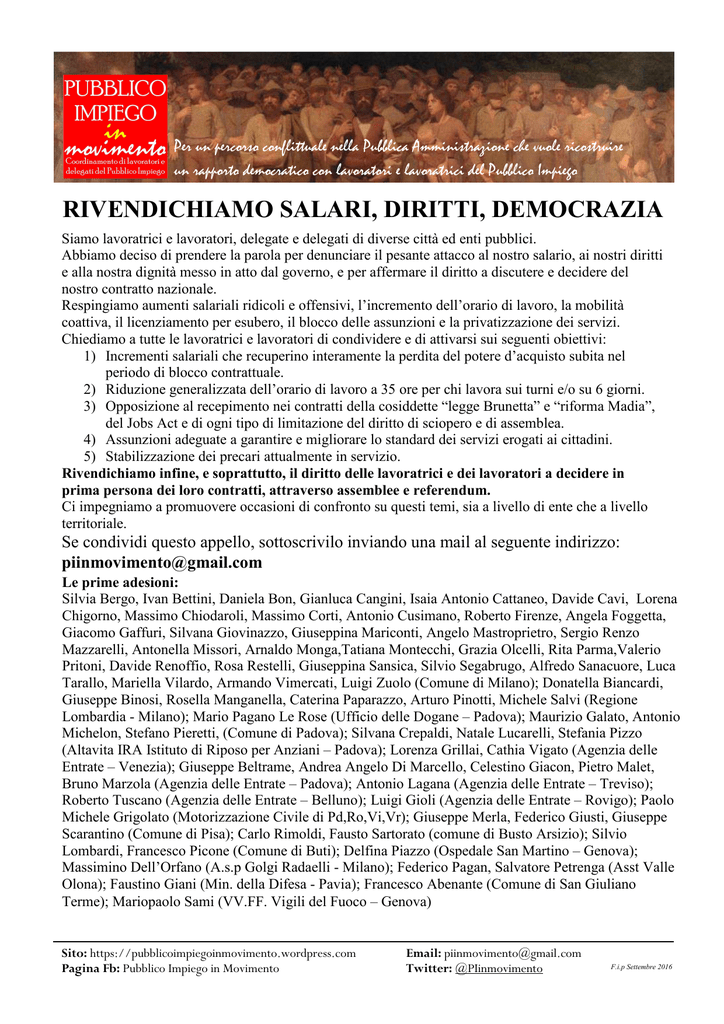 PUBBLICO IMPIEGO in movimento
Coordinamento di lavoratori e delegati del Pubblico Impiego

Per un percorso conflittuale nella Pubblica Amministrazione che vuole ricostruire un rapporto democratico con lavoratori e lavoratrici del Pubblico Impiego

RIVENDICHIAMO SALARI, DIRITTI, DEMOCRAZIA

Siamo lavoratrici e lavoratori, delegate e delegati di diverse città ed enti pubblici.
Abbiamo deciso di prendere la parola per denunciare il pesante attacco al nostro salario, ai nostri diritti e alla nostra dignità messo in atto dal governo, e per affermare il diritto a discutere e decidere del nostro contratto nazionale.
Respingiamo aumenti salariali ridicoli e offensivi, l'incremento dell'orario di lavoro, la mobilità coattiva, il licenziamento per esubero, il blocco delle assunzioni e la privatizzazione dei servizi.
Chiediamo a tutte le lavoratrici e lavoratori di condividere e di attivarsi sui seguenti obiettivi:
1) Incrementi salariali che recuperino interamente la perdita del potere d'acquisto subita nel periodo di blocco contrattuale.
2) Riduzione generalizzata dell'orario di lavoro a 35 ore per chi lavora sui turni e/o su 6 giorni.
3) Opposizione al recepimento nei contratti della cosiddette "legge Brunetta" e "riforma Madia", del Jobs Act e di ogni tipo di limitazione del diritto di sciopero e di assemblea.
4) Assunzioni adeguate a garantire e migliorare lo standard dei servizi erogati ai cittadini.
5) Stabilizzazione dei precari attualmente in servizio.
Rivendichiamo infine, e soprattutto, il diritto delle lavoratrici e dei lavoratori a decidere in prima persona dei loro contratti, attraverso assemblee e referendum.
Ci impegniamo a promuovere occasioni di confronto su questi temi, sia a livello di ente che a livello territoriale.
Se condividi questo appello, sottoscrivilo inviando una mail al seguente indirizzo:
piinmovimento@gmail.com
Le prime adesioni:
Silvia Bergo, Ivan Bettini, Daniela Bon, Gianluca Cangini, Isaia Antonio Cattaneo, Davide Cavi, Lorena Chigorno, Massimo Chiodaroli, Massimo Corti, Antonio Cusimano, Roberto Firenze, Angela Foggetta, Giacomo Gaffuri, Silvana Giovinazzo, Giuseppina Mariconti, Angelo Mastroprietro, Sergio Renzo Mazzarelli, Antonella Missori, Arnaldo Monga,Tatiana Montecchi, Grazia Olcelli, Rita Parma,Valerio Pritoni, Davide Renoffio, Rosa Restelli, Giuseppina Sansica, Silvio Segabrugo, Alfredo Sanacuore, Luca Tarallo, Mariella Vilardo, Armando Vimercati, Luigi Zuolo (Comune di Milano); Donatella Biancardi, Giuseppe Binosi, Rosella Manganella, Caterina Paparazzo, Arturo Pinotti, Michele Salvi (Regione Lombardia - Milano); Mario Pagano Le Rose (Ufficio delle Dogane – Padova); Maurizio Galato, Antonio Michelon, Stefano Pieretti, (Comune di Padova); Silvana Crepaldi, Natale Lucarelli, Stefania Pizzo (Altavita IRA Istituto di Riposo per Anziani – Padova); Lorenza Grillai, Cathia Vigato (Agenzia delle Entrate – Venezia); Giuseppe Beltrame, Andrea Angelo Di Marcello, Celestino Giacon, Pietro Malet, Bruno Marzola (Agenzia delle Entrate – Padova); Antonio Lagana (Agenzia delle Entrate – Treviso); Roberto Tuscano (Agenzia delle Entrate – Belluno); Luigi Gioli (Agenzia delle Entrate – Rovigo); Paolo Michele Grigolato (Motorizzazione Civile di Pd,Ro,Vi,Vr); Giuseppe Merla, Federico Giusti, Giuseppe Scarantino (Comune di Pisa); Carlo Rimoldi, Fausto Sartorato (comune di Busto Arsizio); Silvio Lombardi, Francesco Picone (Comune di Buti); Delfina Piazzo (Ospedale San Martino – Genova); Massimino Dell'Orfano (A.s.p Golgi Radaelli - Milano); Federico Pagan, Salvatore Petrenga (Asst Valle Olona); Faustino Giani (Min. della Difesa - Pavia); Francesco Abenante (Comune di San Giuliano Terme); Mariopaolo Sami (VV.FF. Vigili del Fuoco – Genova)

Sito: https://pubblicoimpiegoinmovimento.wordpress.com
Pagina Fb: Pubblico Impiego in Movimento
Email: piinmovimento@gmail.com
Twitter: @PIinmovimento
F.i.p Settembre 2016